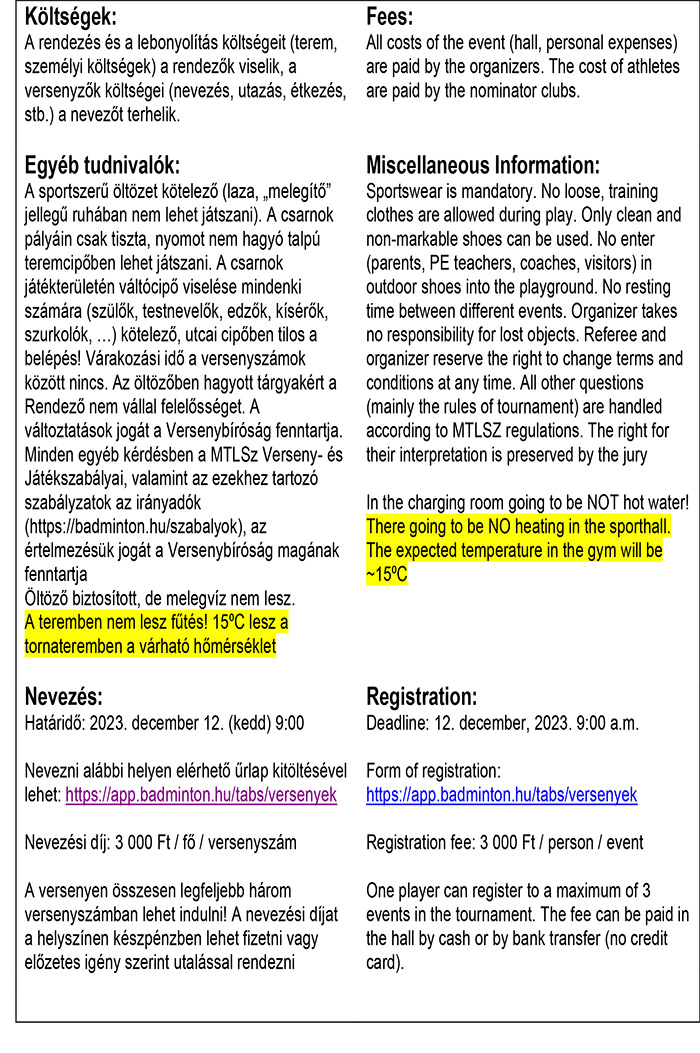 **Költségek:**
A rendezés és a lebonyolítás költségeit (terem, személyi költségek) a rendezők viselik, a versenyzők költségei (nevezés, utazás, étkezés, stb.) a nevezőt terhelik.

**Egyéb tudnivalók:**
A sportszerű öltözet kötelező (laza, „melegítő" jellegű ruhában nem lehet játszani). A csarnok pályáin csak tiszta, nyomot nem hagyó talpú teremcipőben lehet játszani. A csarnok játékterületén váltócipő viselése mindenki számára (szülők, testnevelők, edzők, kísérők, szurkolók, …) kötelező, utcai cipőben tilos a belépés! Várakozási idő a versenyszámok között nincs. Az öltözőben hagyott tárgyakért a Rendező nem vállal felelősséget. A változtatások jogát a Versenybíróság fenntartja. Minden egyéb kérdésben a MTLSz Verseny- és Játékszabályai, valamint az ezekhez tartozó szabályzatok az irányadók (https://badminton.hu/szabalyok), az értelmezésük jogát a Versenybíróság magának fenntartja
Öltöző biztosított, de melegvíz nem lesz.
A teremben nem lesz fűtés! 15ºC lesz a tornateremben a várható hőmérséklet

**Nevezés:**
Határidő: 2023. december 12. (kedd) 9:00

Nevezni alábbi helyen elérhető űrlap kitöltésével lehet: https://app.badminton.hu/tabs/versenyek

Nevezési díj: 3 000 Ft / fő / versenyszám

A versenyen összesen legfeljebb három versenyszámban lehet indulni! A nevezési díjat a helyszínen készpénzben lehet fizetni vagy előzetes igény szerint utalással rendezni

**Fees:**
All costs of the event (hall, personal expenses) are paid by the organizers. The cost of athletes are paid by the nominator clubs.

**Miscellaneous Information:**
Sportswear is mandatory. No loose, training clothes are allowed during play. Only clean and non-markable shoes can be used. No enter (parents, PE teachers, coaches, visitors) in outdoor shoes into the playground. No resting time between different events. Organizer takes no responsibility for lost objects. Referee and organizer reserve the right to change terms and conditions at any time. All other questions (mainly the rules of tournament) are handled according to MTLSZ regulations. The right for their interpretation is preserved by the jury

In the charging room going to be NOT hot water!
There going to be NO heating in the sporthall. The expected temperature in the gym will be ~15ºC

**Registration:**
Deadline: 12. december, 2023. 9:00 a.m.

Form of registration:
https://app.badminton.hu/tabs/versenyek

Registration fee: 3 000 Ft / person / event

One player can register to a maximum of 3 events in the tournament. The fee can be paid in the hall by cash or by bank transfer (no credit card).